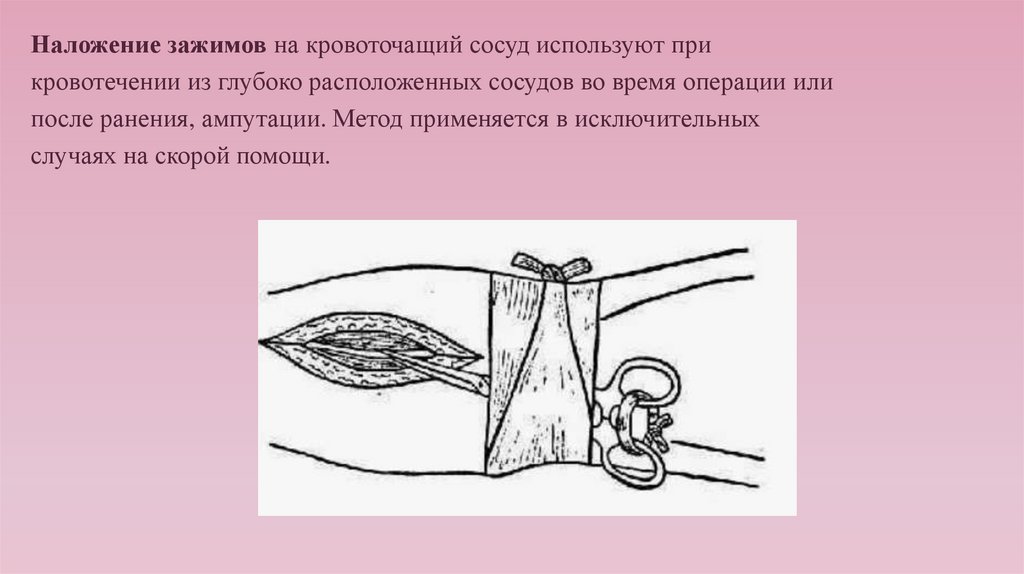 Наложение зажимов на кровоточащий сосуд используют при кровотечении из глубоко расположенных сосудов во время операции или после ранения, ампутации. Метод применяется в исключительных случаях на скорой помощи.